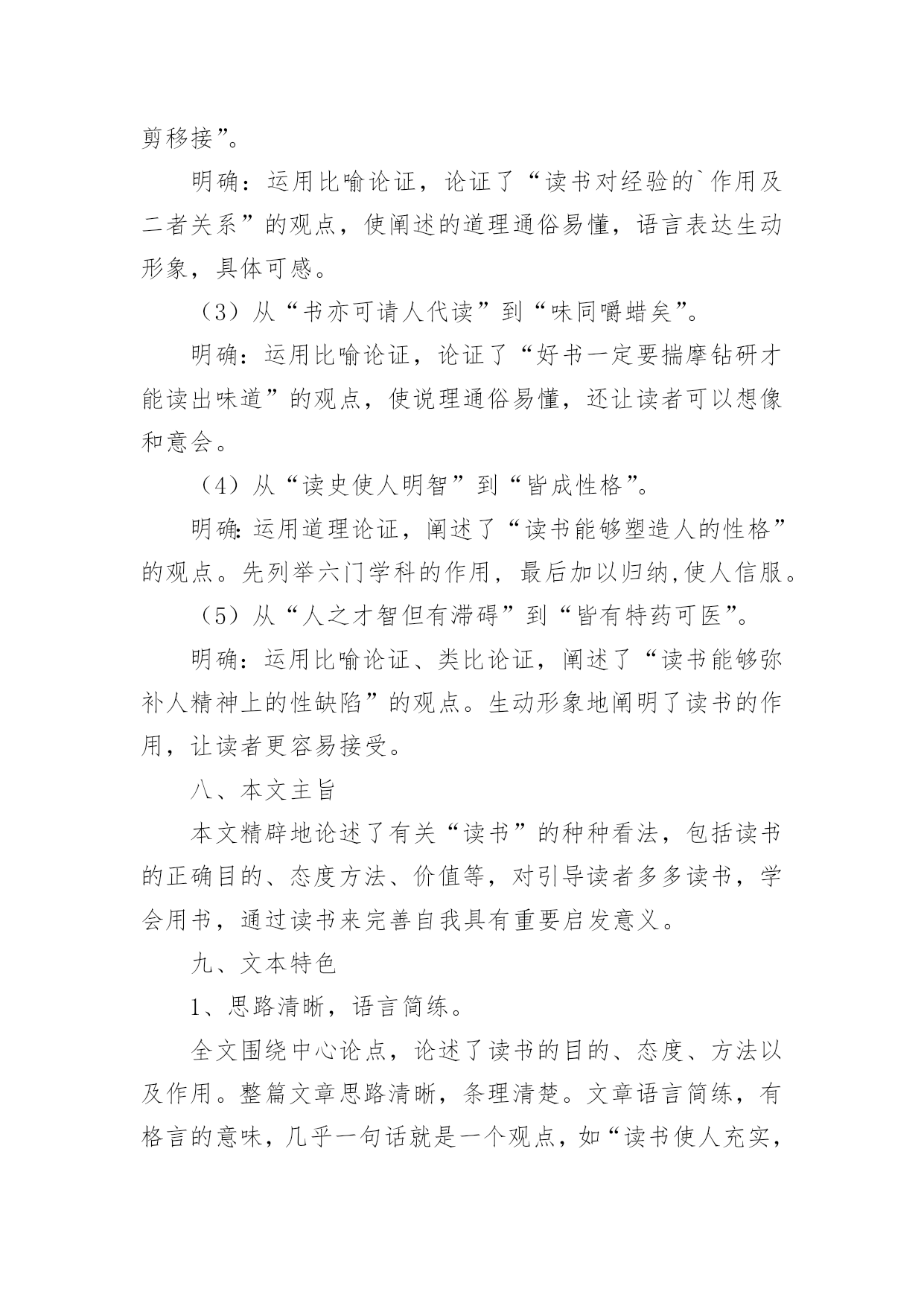 剪移接”。

明确：运用比喻论证，论证了“读书对经验的`作用及二者关系”的观点，使阐述的道理通俗易懂，语言表达生动形象，具体可感。

（3）从“书亦可请人代读”到“味同嚼蜡矣”。

明确：运用比喻论证，论证了“好书一定要揣摩钻研才能读出味道”的观点，使说理通俗易懂，还让读者可以想像和意会。

（4）从“读史使人明智”到“皆成性格”。

明确:运用道理论证，阐述了“读书能够塑造人的性格”的观点。先列举六门学科的作用，最后加以归纳,使人信服。

（5）从“人之才智但有滞碍”到“皆有特药可医”。

明确：运用比喻论证、类比论证，阐述了“读书能够弥补人精神上的性缺陷”的观点。生动形象地阐明了读书的作用，让读者更容易接受。

八、本文主旨

本文精辟地论述了有关“读书”的种种看法，包括读书的正确目的、态度方法、价值等，对引导读者多多读书，学会用书，通过读书来完善自我具有重要启发意义。

九、文本特色

1、思路清晰，语言简练。

全文围绕中心论点，论述了读书的目的、态度、方法以及作用。整篇文章思路清晰，条理清楚。文章语言简练，有格言的意味，几乎一句话就是一个观点，如“读书使人充实，